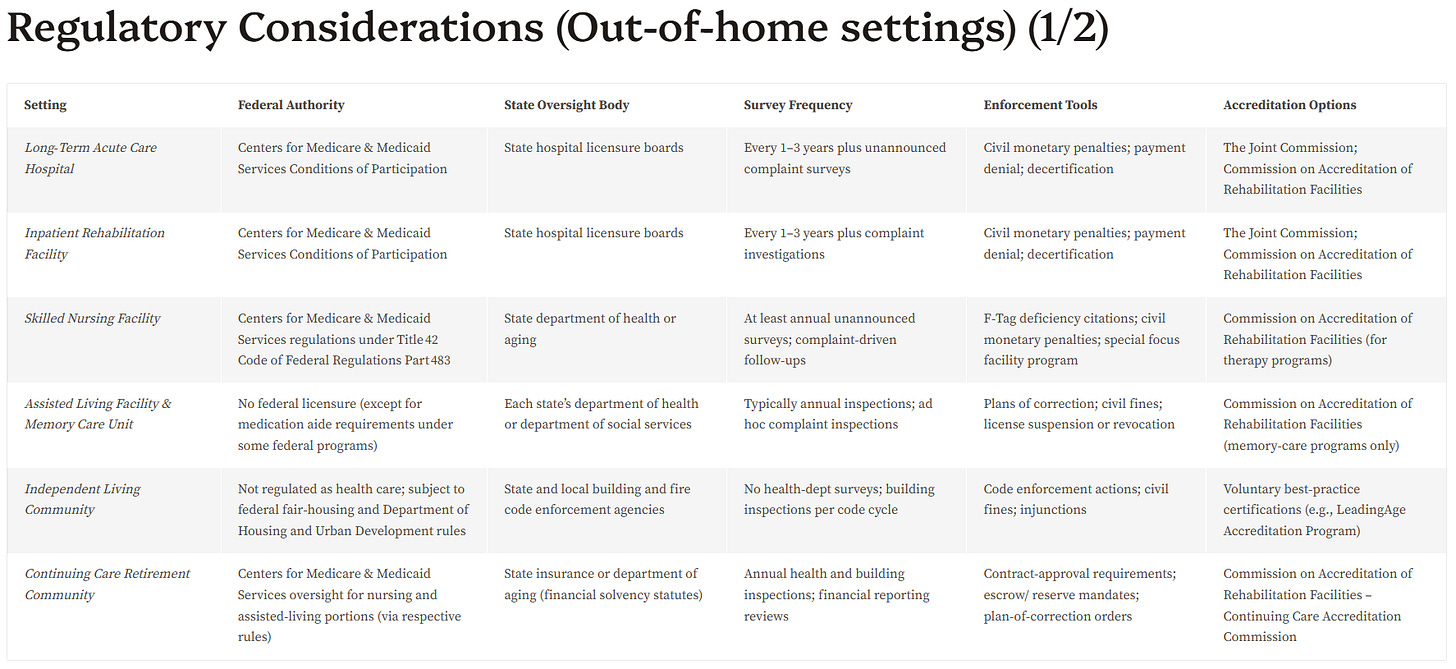 Regulatory Considerations (Out-of-home settings) (1/2)

| Setting | Federal Authority | State Oversight Body | Survey Frequency | Enforcement Tools | Accreditation Options |
|---|---|---|---|---|---|
| Long-Term Acute Care Hospital | Centers for Medicare & Medicaid Services Conditions of Participation | State hospital licensure boards | Every 1–3 years plus unannounced complaint surveys | Civil monetary penalties; payment denial; decertification | The Joint Commission; Commission on Accreditation of Rehabilitation Facilities |
| Inpatient Rehabilitation Facility | Centers for Medicare & Medicaid Services Conditions of Participation | State hospital licensure boards | Every 1–3 years plus complaint investigations | Civil monetary penalties; payment denial; decertification | The Joint Commission; Commission on Accreditation of Rehabilitation Facilities |
| Skilled Nursing Facility | Centers for Medicare & Medicaid Services regulations under Title 42 Code of Federal Regulations Part 483 | State department of health or aging | At least annual unannounced surveys; complaint-driven follow-ups | F-Tag deficiency citations; civil monetary penalties; special focus facility program | Commission on Accreditation of Rehabilitation Facilities (for therapy programs) |
| Assisted Living Facility & Memory Care Unit | No federal licensure (except for medication aide requirements under some federal programs) | Each state's department of health or department of social services | Typically annual inspections; ad hoc complaint inspections | Plans of correction; civil fines; license suspension or revocation | Commission on Accreditation of Rehabilitation Facilities (memory-care programs only) |
| Independent Living Community | Not regulated as health care; subject to federal fair-housing and Department of Housing and Urban Development rules | State and local building and fire code enforcement agencies | No health-dept surveys; building inspections per code cycle | Code enforcement actions; civil fines; injunctions | Voluntary best-practice certifications (e.g., LeadingAge Accreditation Program) |
| Continuing Care Retirement Community | Centers for Medicare & Medicaid Services oversight for nursing and assisted-living portions (via respective rules) | State insurance or department of aging (financial solvency statutes) | Annual health and building inspections; financial reporting reviews | Contract-approval requirements; escrow/ reserve mandates; plan-of-correction orders | Commission on Accreditation of Rehabilitation Facilities – Continuing Care Accreditation Commission |